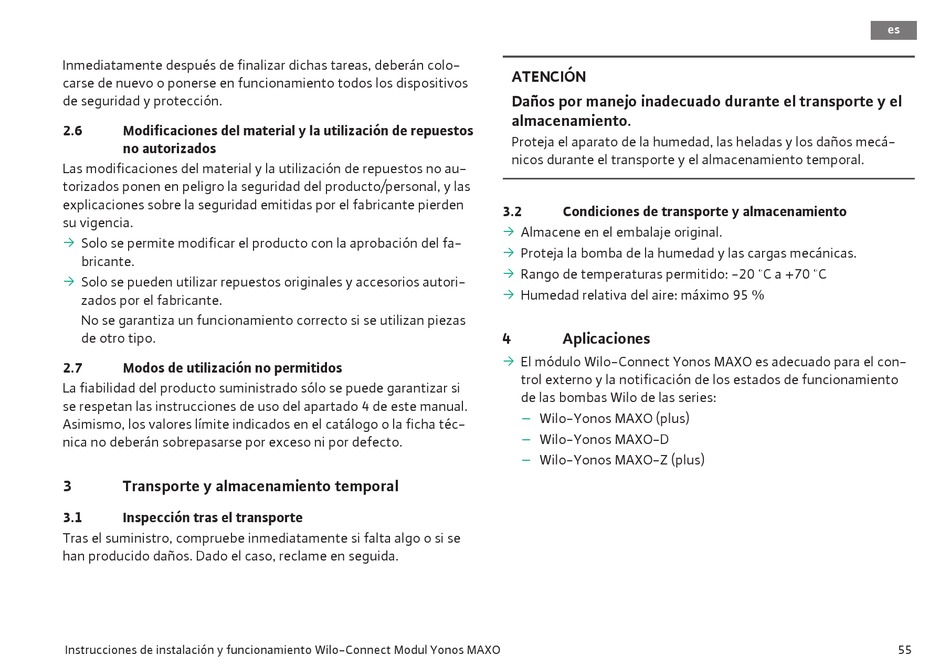 es

Inmediatamente después de finalizar dichas tareas, deberán colocarse de nuevo o ponerse en funcionamiento todos los dispositivos de seguridad y protección.

2.6 Modificaciones del material y la utilización de repuestos no autorizados

Las modificaciones del material y la utilización de repuestos no autorizados ponen en peligro la seguridad del producto/personal, y las explicaciones sobre la seguridad emitidas por el fabricante pierden su vigencia.

→ Solo se permite modificar el producto con la aprobación del fabricante.

→ Solo se pueden utilizar repuestos originales y accesorios autorizados por el fabricante.
No se garantiza un funcionamiento correcto si se utilizan piezas de otro tipo.

2.7 Modos de utilización no permitidos

La fiabilidad del producto suministrado sólo se puede garantizar si se respetan las instrucciones de uso del apartado 4 de este manual. Asimismo, los valores límite indicados en el catálogo o la ficha técnica no deberán sobrepasarse por exceso ni por defecto.

3 Transporte y almacenamiento temporal

3.1 Inspección tras el transporte

Tras el suministro, compruebe inmediatamente si falta algo o si se han producido daños. Dado el caso, reclame en seguida.

ATENCIÓN

Daños por manejo inadecuado durante el transporte y el almacenamiento.

Proteja el aparato de la humedad, las heladas y los daños mecánicos durante el transporte y el almacenamiento temporal.

3.2 Condiciones de transporte y almacenamiento

→ Almacene en el embalaje original.

→ Proteja la bomba de la humedad y las cargas mecánicas.

→ Rango de temperaturas permitido: -20 °C a +70 °C

→ Humedad relativa del aire: máximo 95 %

4 Aplicaciones

→ El módulo Wilo-Connect Yonos MAXO es adecuado para el control externo y la notificación de los estados de funcionamiento de las bombas Wilo de las series:

– Wilo-Yonos MAXO (plus)

– Wilo-Yonos MAXO-D

– Wilo-Yonos MAXO-Z (plus)

Instrucciones de instalación y funcionamiento Wilo-Connect Modul Yonos MAXO

55